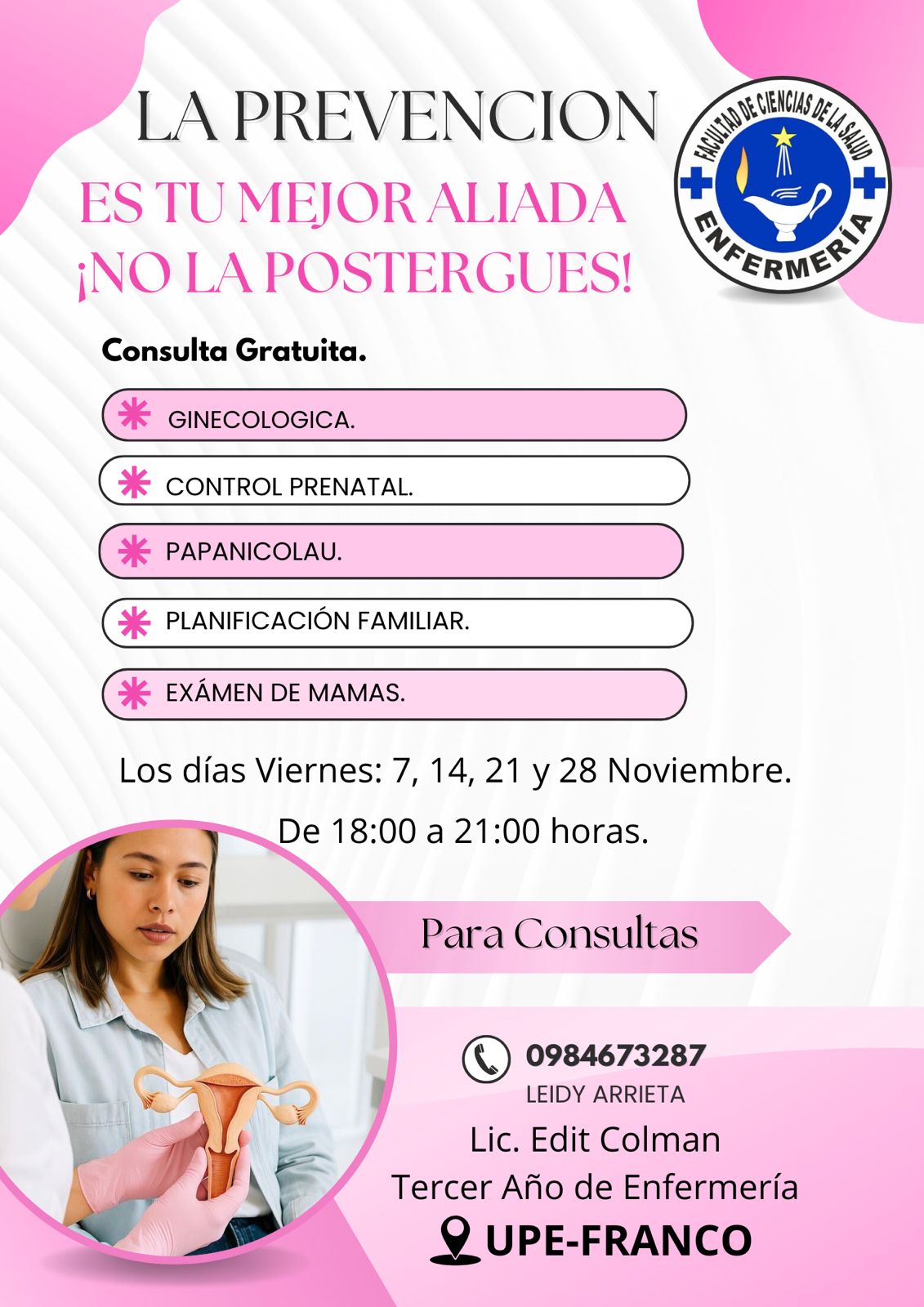 LA PREVENCION
ES TU MEJOR ALIADA
¡NO LA POSTERGUES!

FACULTAD DE CIENCIAS DE LA SALUD
ENFERMERÍA

Consulta Gratuita.

GINECOLOGICA.

CONTROL PRENATAL.

PAPANICOLAU.

PLANIFICACIÓN FAMILIAR.

EXÁMEN DE MAMAS.

Los días Viernes: 7, 14, 21 y 28 Noviembre.

De 18:00 a 21:00 horas.

Para Consultas

0984673287
LEIDY ARRIETA

Lic. Edit Colman
Tercer Año de Enfermería

UPE-FRANCO